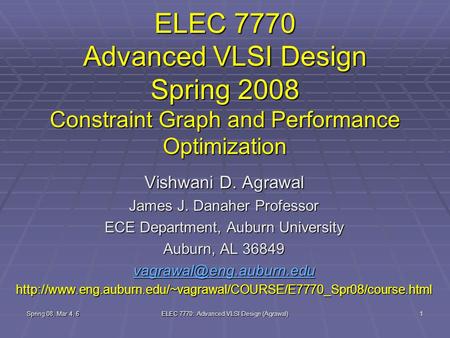 ELEC 7770
Advanced VLSI Design
Spring 2008
Constraint Graph and Performance Optimization

Vishwani D. Agrawal
James J. Danaher Professor
ECE Department, Auburn University
Auburn, AL 36849
vagrawal@eng.auburn.edu
http://www.eng.auburn.edu/~vagrawal/COURSE/E7770_Spr08/course.html

Spring 08, Mar 4, 6
ELEC 7770: Advanced VLSI Design (Agrawal)
1